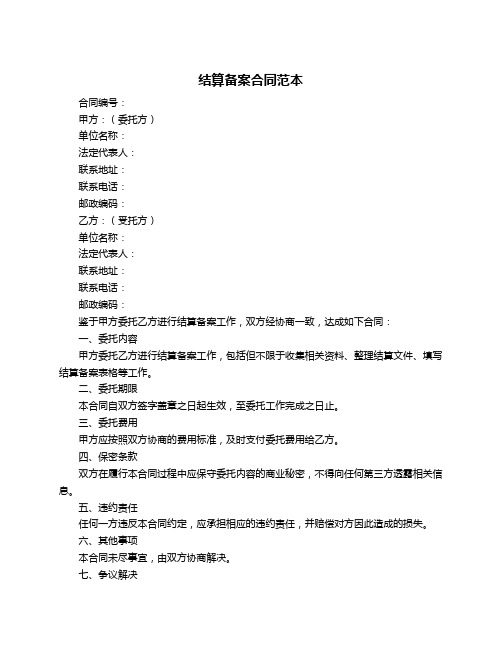 结算备案合同范本

合同编号：

甲方：（委托方）

单位名称：

法定代表人：

联系地址：

联系电话：

邮政编码：

乙方：（受托方）

单位名称：

法定代表人：

联系地址：

联系电话：

邮政编码：

鉴于甲方委托乙方进行结算备案工作，双方经协商一致，达成如下合同：

一、委托内容

甲方委托乙方进行结算备案工作，包括但不限于收集相关资料、整理结算文件、填写结算备案表格等工作。

二、委托期限

本合同自双方签字盖章之日起生效，至委托工作完成之日止。

三、委托费用

甲方应按照双方协商的费用标准，及时支付委托费用给乙方。

四、保密条款

双方在履行本合同过程中应保守委托内容的商业秘密，不得向任何第三方透露相关信息。

五、违约责任

任何一方违反本合同约定，应承担相应的违约责任，并赔偿对方因此造成的损失。

六、其他事项

本合同未尽事宜，由双方协商解决。

七、争议解决